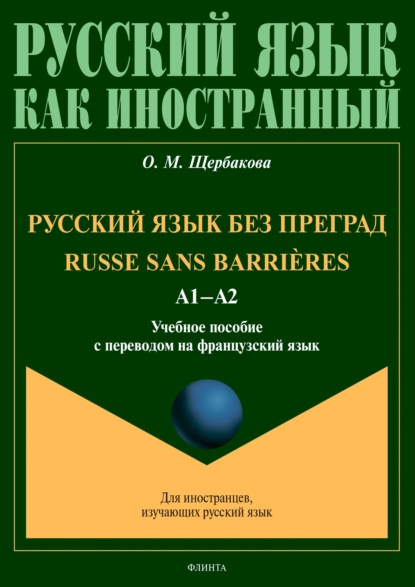 РУССКИЙ ЯЗЫК
КАК ИНОСТРАННЫЙ

О. М. Щербакова

РУССКИЙ ЯЗЫК БЕЗ ПРЕГРАД
RUSSE SANS BARRIÈRES

A1–A2

Учебное пособие
с переводом на французский язык

Для иностранцев,
изучающих русский язык

ФЛИНТА